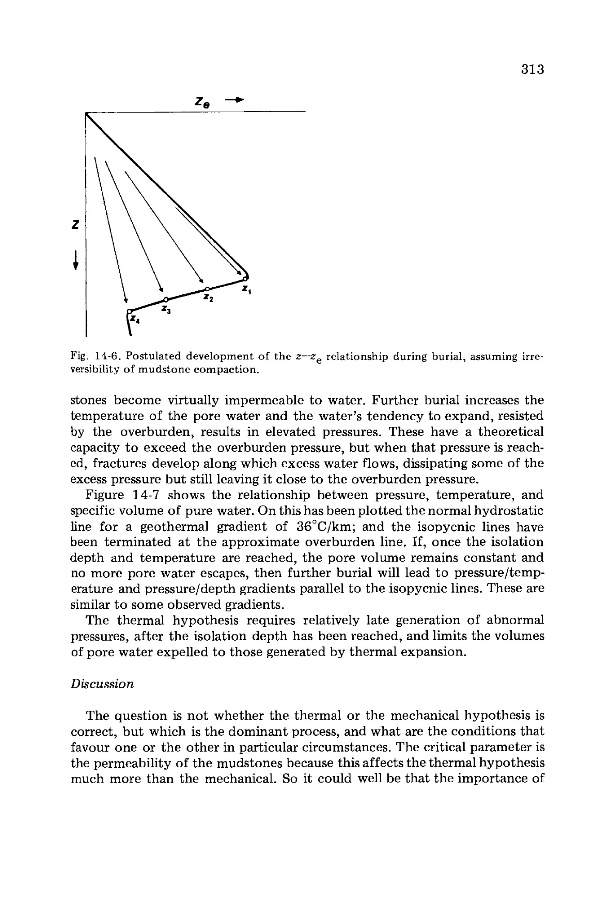 313

$z_e$ →

$z$ ↓

$z_1$

$z_2$

$z_3$

$z_4$

Fig. 14-6. Postulated development of the $z$—$z_e$ relationship during burial, assuming irreversibility of mudstone compaction.

stones become virtually impermeable to water. Further burial increases the temperature of the pore water and the water's tendency to expand, resisted by the overburden, results in elevated pressures. These have a theoretical capacity to exceed the overburden pressure, but when that pressure is reached, fractures develop along which excess water flows, dissipating some of the excess pressure but still leaving it close to the overburden pressure.

Figure 14-7 shows the relationship between pressure, temperature, and specific volume of pure water. On this has been plotted the normal hydrostatic line for a geothermal gradient of 36°C/km; and the isopycnic lines have been terminated at the approximate overburden line. If, once the isolation depth and temperature are reached, the pore volume remains constant and no more pore water escapes, then further burial will lead to pressure/temperature and pressure/depth gradients parallel to the isopycnic lines. These are similar to some observed gradients.

The thermal hypothesis requires relatively late generation of abnormal pressures, after the isolation depth has been reached, and limits the volumes of pore water expelled to those generated by thermal expansion.

Discussion

The question is not whether the thermal or the mechanical hypothesis is correct, but which is the dominant process, and what are the conditions that favour one or the other in particular circumstances. The critical parameter is the permeability of the mudstones because this affects the thermal hypothesis much more than the mechanical. So it could well be that the importance of